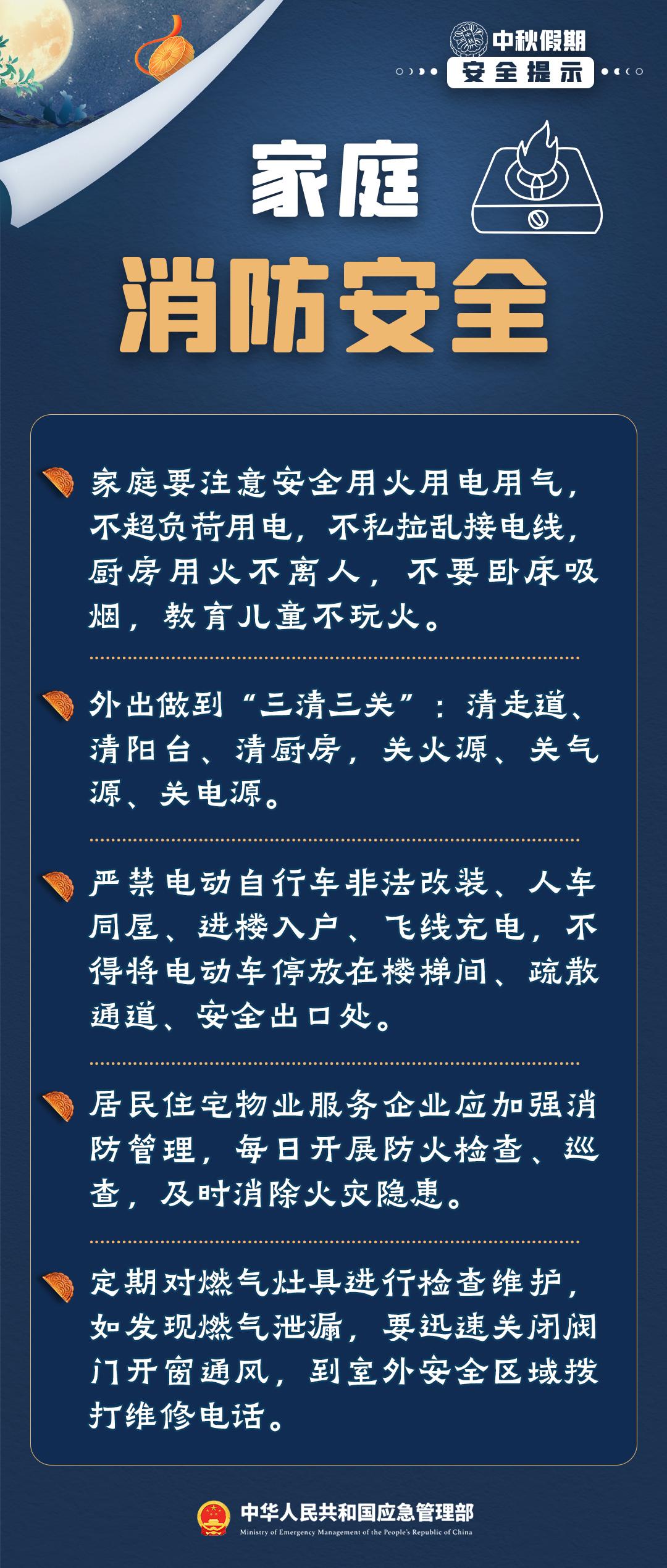 中秋假期
安全提示

家庭
消防安全

家庭要注意安全用火用电用气，不超负荷用电，不私拉乱接电线，厨房用火不离人，不要卧床吸烟，教育儿童不玩火。

外出做到“三清三关”：清走道、清阳台、清厨房，关火源、关气源、关电源。

严禁电动自行车非法改装、人车同屋、进楼入户、飞线充电，不得将电动车停放在楼梯间、疏散通道、安全出口处。

居民住宅物业服务企业应加强消防管理，每日开展防火检查、巡查，及时消除火灾隐患。

定期对燃气灶具进行检查维护，如发现燃气泄漏，要迅速关闭阀门开窗通风，到室外安全区域拨打维修电话。

中华人民共和国应急管理部
Ministry of Emergency Management of the People's Republic of China